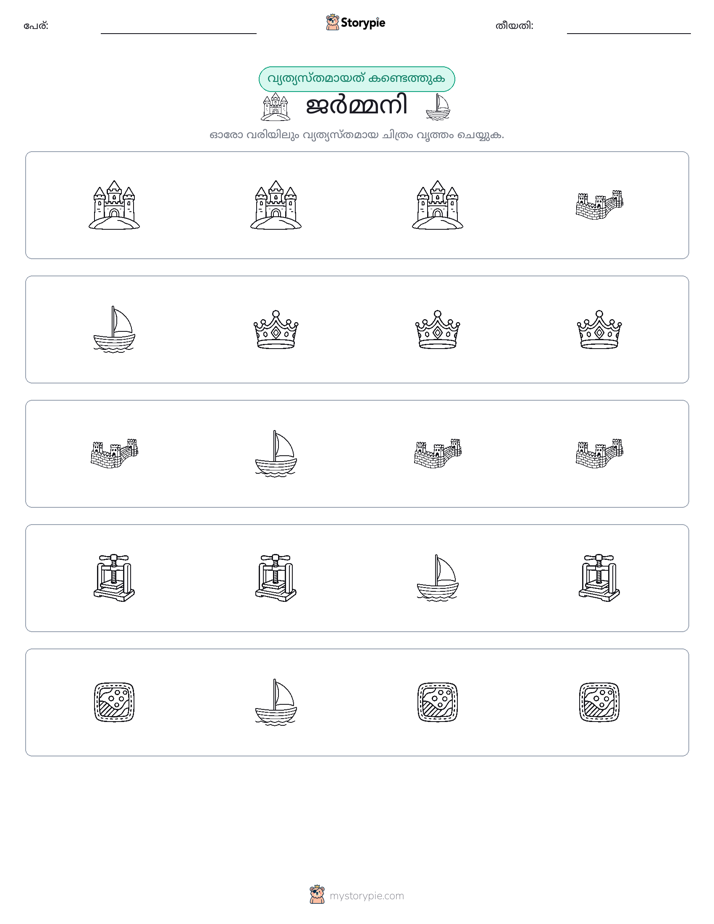 പേര്: ____ Storypie തീയതി: ____

വ്യത്യസ്തമായത് കണ്ടെത്തുക

ജർമ്മനി

ഓരോ വരിയിലും വ്യത്യസ്തമായ ചിത്രം വൃത്തം ചെയ്യുക.

mystorypie.com